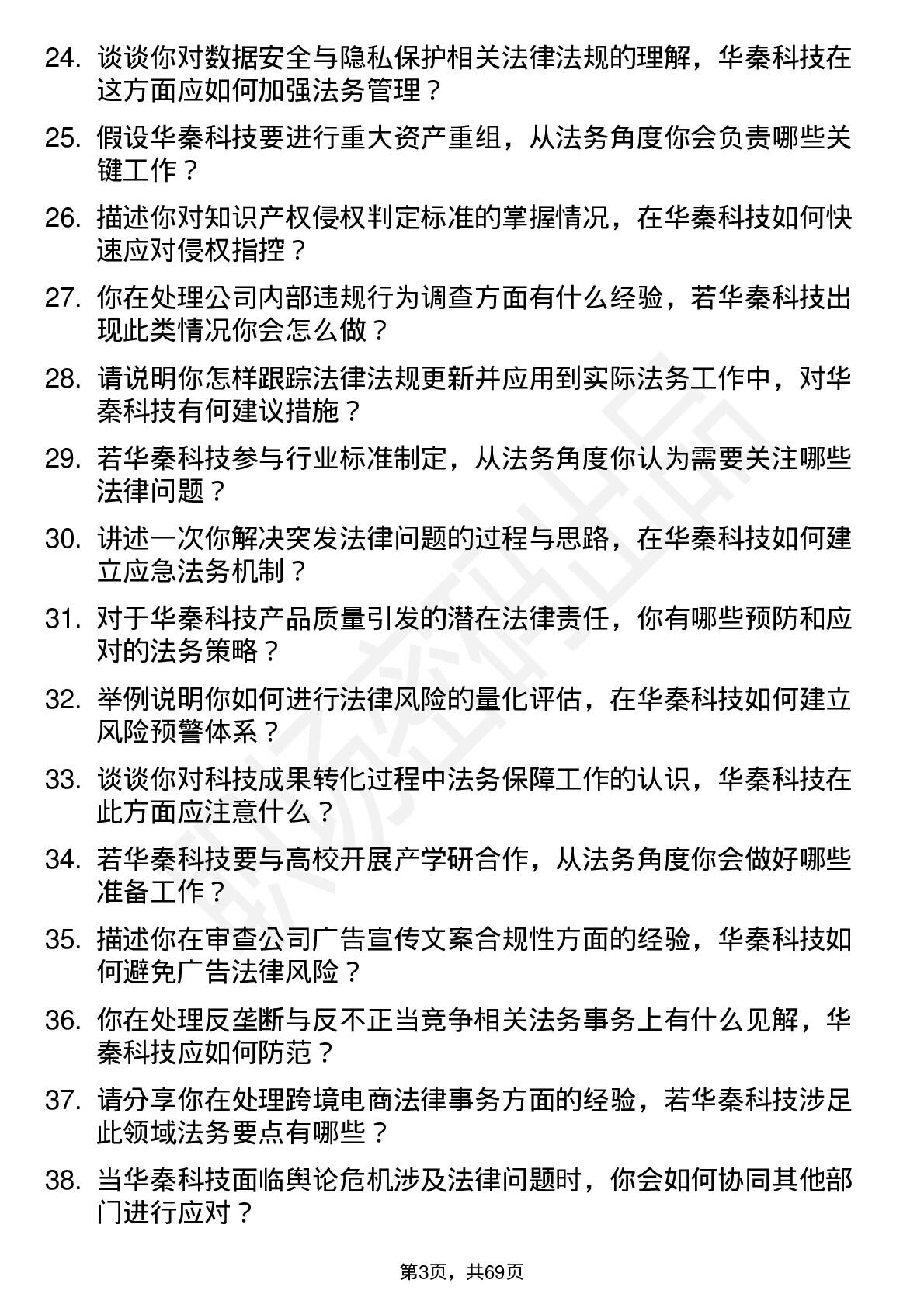 24. 谈谈你对数据安全与隐私保护相关法律法规的理解，华秦科技在这方面应如何加强法务管理？

25. 假设华秦科技要进行重大资产重组，从法务角度你会负责哪些关键工作？

26. 描述你对知识产权侵权判定标准的掌握情况，在华秦科技如何快速应对侵权指控？

27. 你在处理公司内部违规行为调查方面有什么经验，若华秦科技出现此类情况你会怎么做？

28. 请说明你怎样跟踪法律法规更新并应用到实际法务工作中，对华秦科技有何建议措施？

29. 若华秦科技参与行业标准制定，从法务角度你认为需要关注哪些法律问题？

30. 讲述一次你解决突发法律问题的过程与思路，在华秦科技如何建立应急法务机制？

31. 对于华秦科技产品质量引发的潜在法律责任，你有哪些预防和应对的法务策略？

32. 举例说明你如何进行法律风险的量化评估，在华秦科技如何建立风险预警体系？

33. 谈谈你对科技成果转化过程中法务保障工作的认识，华秦科技在此方面应注意什么？

34. 若华秦科技要与高校开展产学研合作，从法务角度你会做好哪些准备工作？

35. 描述你在审查公司广告宣传文案合规性方面的经验，华秦科技如何避免广告法律风险？

36. 你在处理反垄断与反不正当竞争相关法务事务上有什么见解，华秦科技应如何防范？

37. 请分享你在处理跨境电商法律事务方面的经验，若华秦科技涉足此领域法务要点有哪些？

38. 当华秦科技面临舆论危机涉及法律问题时，你会如何协同其他部门进行应对？

第3页，共69页